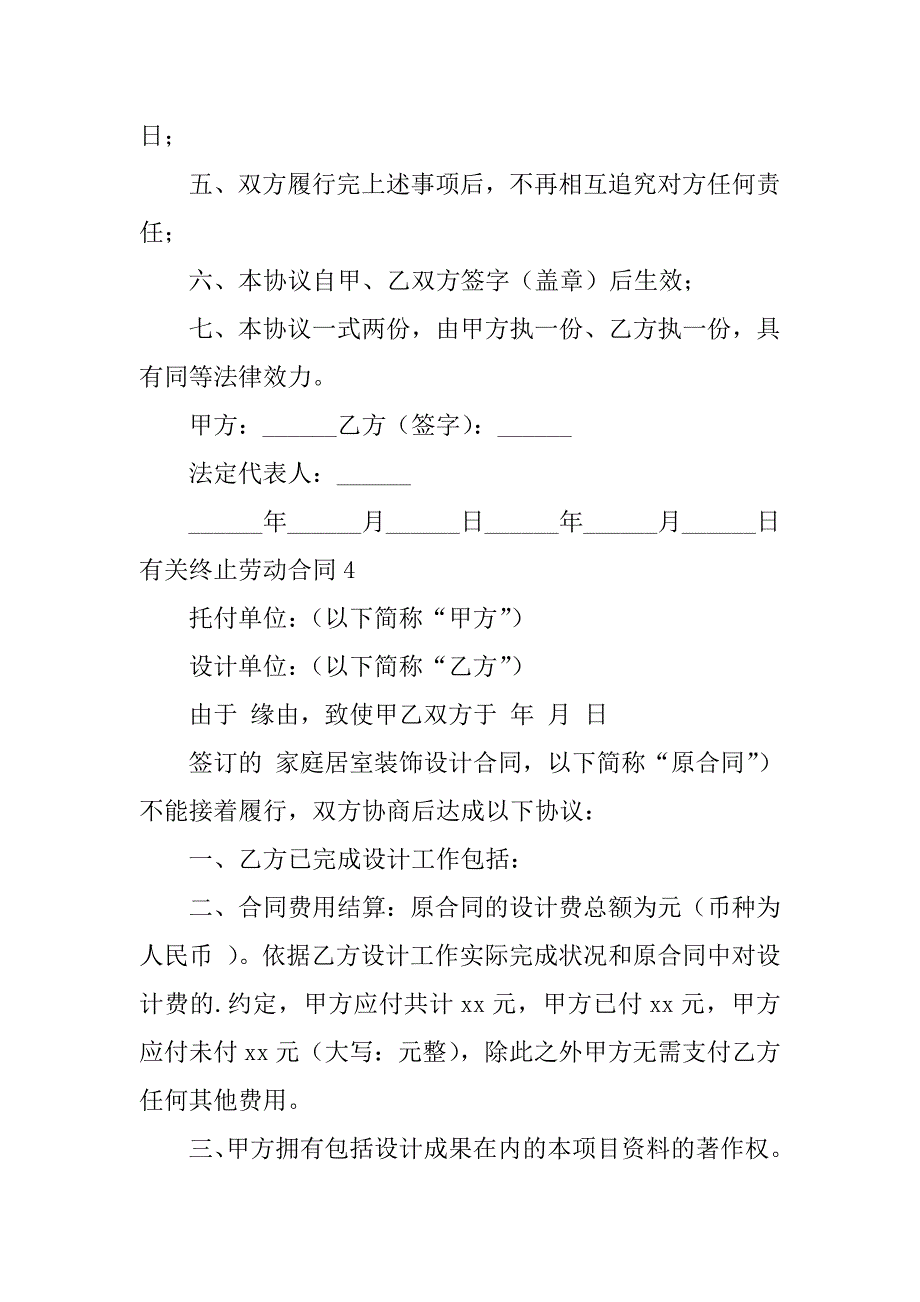 日；

五、双方履行完上述事项后，不再相互追究对方任何责任；

六、本协议自甲、乙双方签字（盖章）后生效；

七、本协议一式两份，由甲方执一份、乙方执一份，具有同等法律效力。

甲方：______乙方（签字）：______

法定代表人：______

______年______月______日______年______月______日

有关终止劳动合同 4

托付单位：（以下简称“甲方”）

设计单位：（以下简称“乙方”）

由于 缘由，致使甲乙双方于 年 月 日

签订的 家庭居室装饰设计合同，以下简称“原合同”）不能接着履行，双方协商后达成以下协议：

一、乙方已完成设计工作包括：

二、合同费用结算：原合同的设计费总额为元（币种为人民币 ）。依据乙方设计工作实际完成状况和原合同中对设计费的.约定，甲方应付共计 xx 元，甲方已付 xx 元，甲方应付未付 xx 元（大写：元整），除此之外甲方无需支付乙方任何其他费用。

三、甲方拥有包括设计成果在内的本项目资料的著作权。